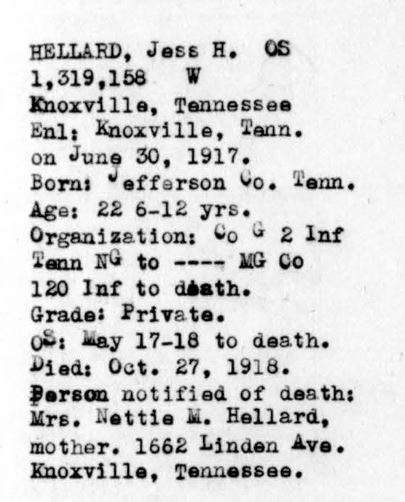 HELLARD, Jess H. OS
1,319,158 W
Knoxville, Tennessee
Enl: Knoxville, Tenn.
on June 30, 1917.
Born: Jefferson Co. Tenn.
Age: 22 6-12 yrs.
Organization: Co G 2 Inf
Tenn NG to ---- MG Co
120 Inf to death.
Grade: Private.
OS: May 17-18 to death.
Died: Oct. 27, 1918.
Person notified of death:
Mrs. Nettie M. Hellard,
mother. 1662 Linden Ave.
Knoxville, Tennessee.